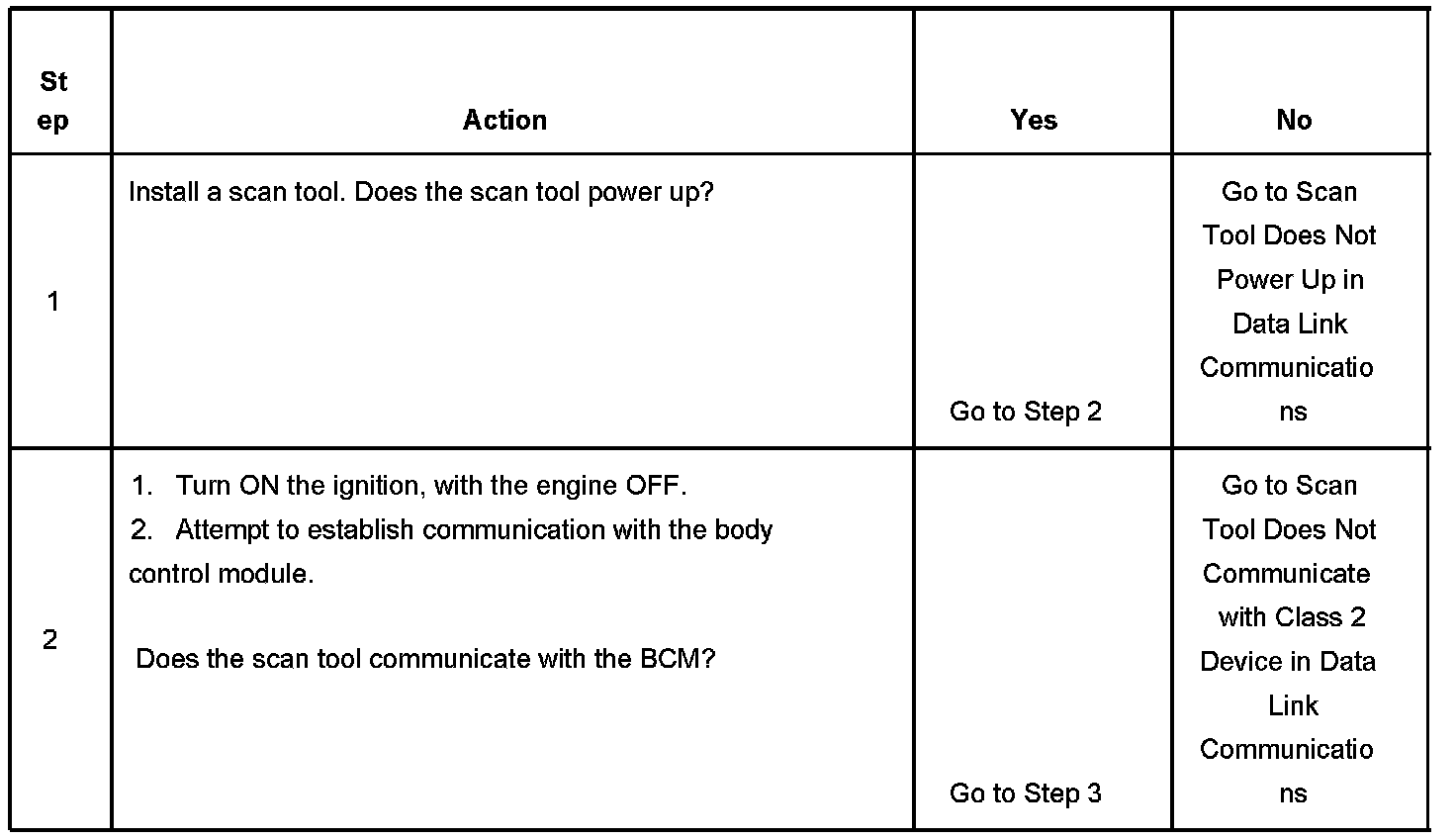 | Step | Action | Yes | No |
|---|---|---|---|
| 1 | Install a scan tool. Does the scan tool power up? | Go to Step 2 | Go to Scan Tool Does Not Power Up in Data Link Communications |
| 2 | 1. Turn ON the ignition, with the engine OFF. 2. Attempt to establish communication with the body control module. Does the scan tool communicate with the BCM? | Go to Step 3 | Go to Scan Tool Does Not Communicate with Class 2 Device in Data Link Communications |